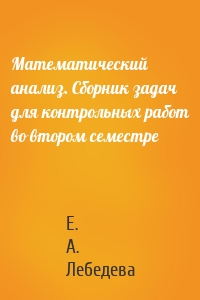 Математический анализ. Сборник задач для контрольных работ во втором семестре

Е.
А.
Лебедева